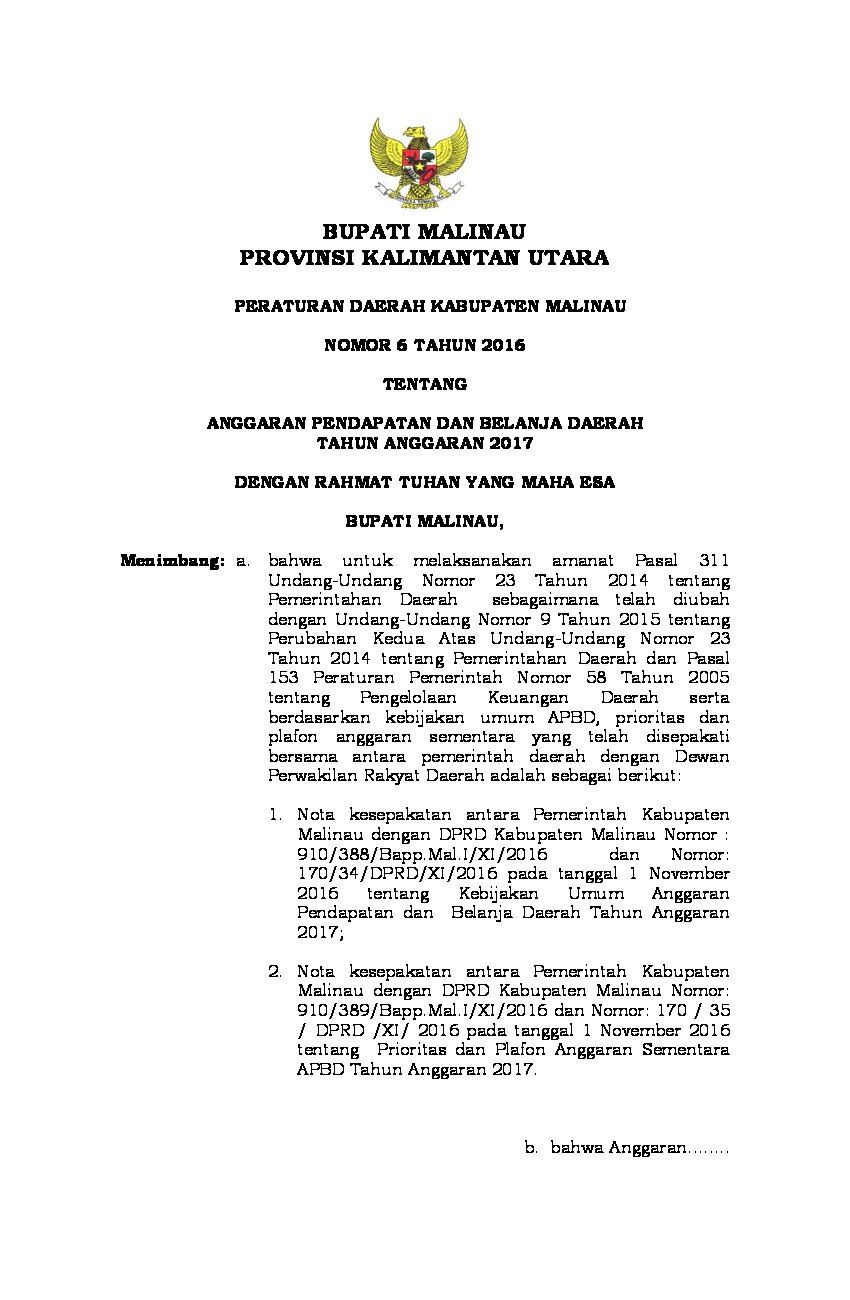 BUPATI MALINAU
PROVINSI KALIMANTAN UTARA

PERATURAN DAERAH KABUPATEN MALINAU

NOMOR 6 TAHUN 2016

TENTANG

ANGGARAN PENDAPATAN DAN BELANJA DAERAH
TAHUN ANGGARAN 2017

DENGAN RAHMAT TUHAN YANG MAHA ESA

BUPATI MALINAU,

Menimbang: a. bahwa untuk melaksanakan amanat Pasal 311 Undang-Undang Nomor 23 Tahun 2014 tentang Pemerintahan Daerah sebagaimana telah diubah dengan Undang-Undang Nomor 9 Tahun 2015 tentang Perubahan Kedua Atas Undang-Undang Nomor 23 Tahun 2014 tentang Pemerintahan Daerah dan Pasal 153 Peraturan Pemerintah Nomor 58 Tahun 2005 tentang Pengelolaan Keuangan Daerah serta berdasarkan kebijakan umum APBD, prioritas dan plafon anggaran sementara yang telah disepakati bersama antara pemerintah daerah dengan Dewan Perwakilan Rakyat Daerah adalah sebagai berikut:

1. Nota kesepakatan antara Pemerintah Kabupaten Malinau dengan DPRD Kabupaten Malinau Nomor : 910/388/Bapp.Mal.I/XI/2016 dan Nomor: 170/34/DPRD/XI/2016 pada tanggal 1 November 2016 tentang Kebijakan Umum Anggaran Pendapatan dan Belanja Daerah Tahun Anggaran 2017;

2. Nota kesepakatan antara Pemerintah Kabupaten Malinau dengan DPRD Kabupaten Malinau Nomor: 910/389/Bapp.Mal.I/XI/2016 dan Nomor: 170 / 35 / DPRD /XI/ 2016 pada tanggal 1 November 2016 tentang Prioritas dan Plafon Anggaran Sementara APBD Tahun Anggaran 2017.

b. bahwa Anggaran……..